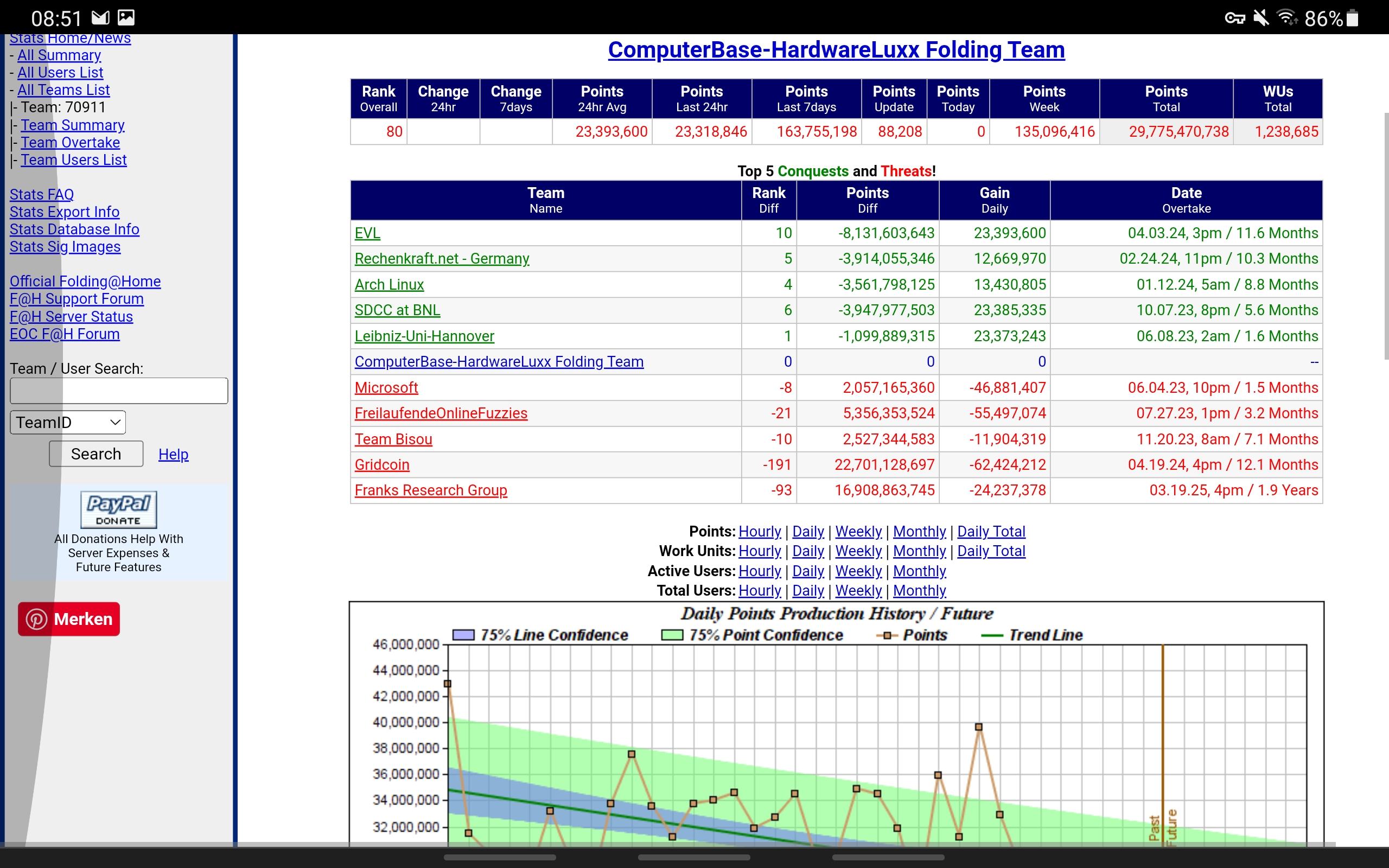 08:51 86%

Stats Home/News
- All Summary
- All Users List
- All Teams List
|- Team: 70911
|- Team Summary
|- Team Overtake
|- Team Users List

Stats FAQ
Stats Export Info
Stats Database Info
Stats Sig Images

Official Folding@Home
F@H Support Forum
F@H Server Status
EOC F@H Forum

Team / User Search:

TeamID
Search Help

PayPal DONATE
All Donations Help With Server Expenses & Future Features

Merken

ComputerBase-HardwareLuxx Folding Team

| Rank Overall | Change 24hr | Change 7days | Points 24hr Avg | Points Last 24hr | Points Last 7days | Points Update | Points Today | Points Week | Points Total | WUs Total |
|---|---|---|---|---|---|---|---|---|---|---|
| 80 | | | 23,393,600 | 23,318,846 | 163,755,198 | 88,208 | 0 | 135,096,416 | 29,775,470,738 | 1,238,685 |

Top 5 Conquests and Threats!

| Team Name | Rank Diff | Points Diff | Gain Daily | Date Overtake |
|---|---|---|---|---|
| EVL | 10 | -8,131,603,643 | 23,393,600 | 04.03.24, 3pm / 11.6 Months |
| Rechenkraft.net - Germany | 5 | -3,914,055,346 | 12,669,970 | 02.24.24, 11pm / 10.3 Months |
| Arch Linux | 4 | -3,561,798,125 | 13,430,805 | 01.12.24, 5am / 8.8 Months |
| SDCC at BNL | 6 | -3,947,977,503 | 23,385,335 | 10.07.23, 8pm / 5.6 Months |
| Leibniz-Uni-Hannover | 1 | -1,099,889,315 | 23,373,243 | 06.08.23, 2am / 1.6 Months |
| ComputerBase-HardwareLuxx Folding Team | 0 | 0 | 0 | -- |
| Microsoft | -8 | 2,057,165,360 | -46,881,407 | 06.04.23, 10pm / 1.5 Months |
| FreilaufendeOnlineFuzzies | -21 | 5,356,353,524 | -55,497,074 | 07.27.23, 1pm / 3.2 Months |
| Team Bisou | -10 | 2,527,344,583 | -11,904,319 | 11.20.23, 8am / 7.1 Months |
| Gridcoin | -191 | 22,701,128,697 | -62,424,212 | 04.19.24, 4pm / 12.1 Months |
| Franks Research Group | -93 | 16,908,863,745 | -24,237,378 | 03.19.25, 4pm / 1.9 Years |

Points: Hourly | Daily | Weekly | Monthly | Daily Total
Work Units: Hourly | Daily | Weekly | Monthly | Daily Total
Active Users: Hourly | Daily | Weekly | Monthly
Total Users: Hourly | Daily | Weekly | Monthly

Daily Points Production History / Future
75% Line Confidence 75% Point Confidence Points Trend Line
46,000,000
44,000,000
42,000,000
40,000,000
38,000,000
36,000,000
34,000,000
32,000,000
Past Future